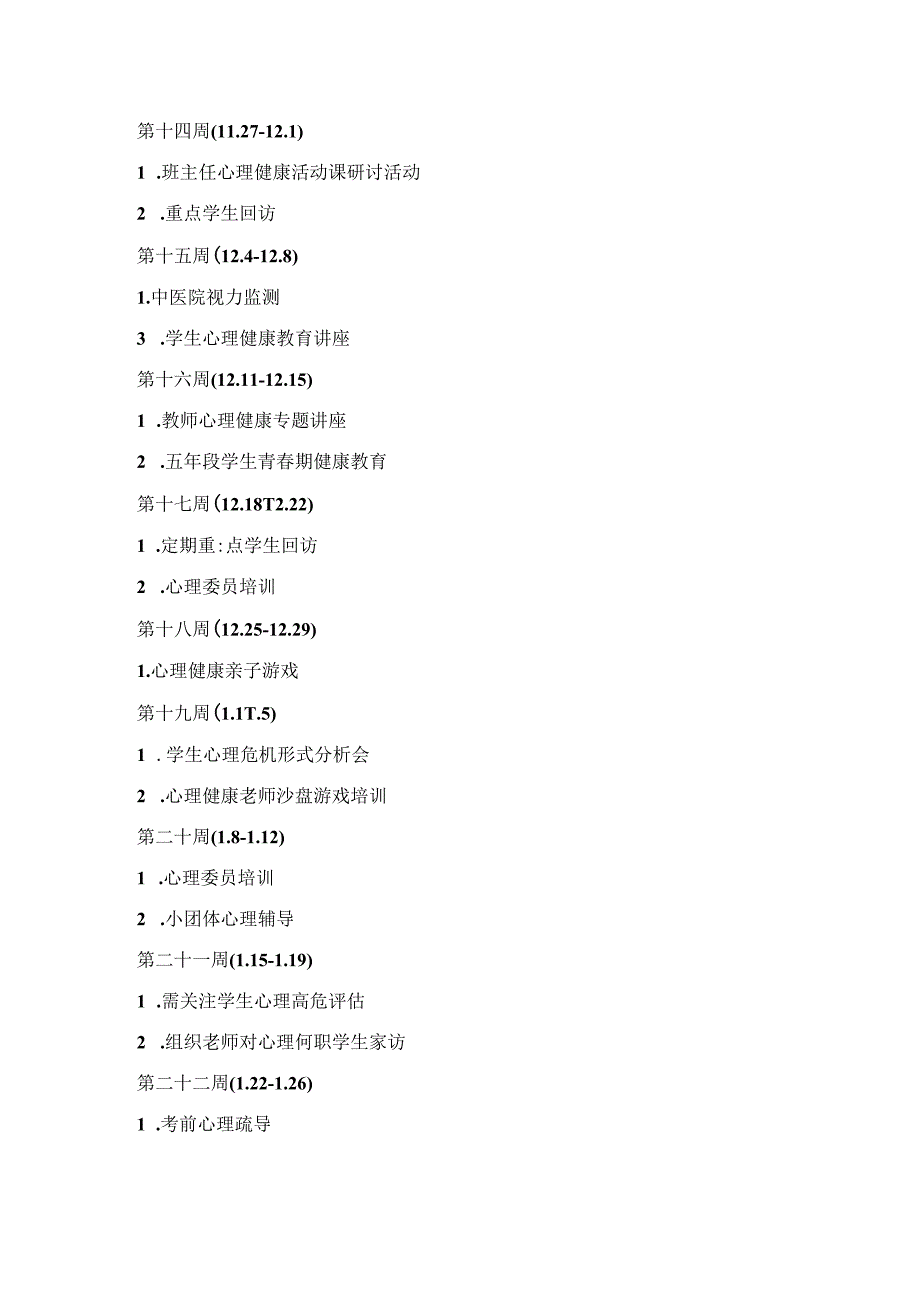 第十四周(11.27-12.1)

1 .班主任心理健康活动课研讨活动

2 .重点学生回访

第十五周(12.4-12.8)

1.中医院视力监测

3 .学生心理健康教育讲座

第十六周(12.11-12.15)

1 .教师心理健康专题讲座

2 .五年段学生青春期健康教育

第十七周(12.18T2.22)

1 .定期重:点学生回访

2 .心理委员培训

第十八周(12.25-12.29)

1.心理健康亲子游戏

第十九周(1.1T.5)

1 . 学生心理危机形式分析会

2 .心理健康老师沙盘游戏培训

第二十周(1.8-1.12)

1 .心理委员培训

2 .小团体心理辅导

第二十一周(1.15-1.19)

1 .需关注学生心理高危评估

2 .组织老师对心理何职学生家访

第二十二周(1.22-1.26)

1 .考前心理疏导